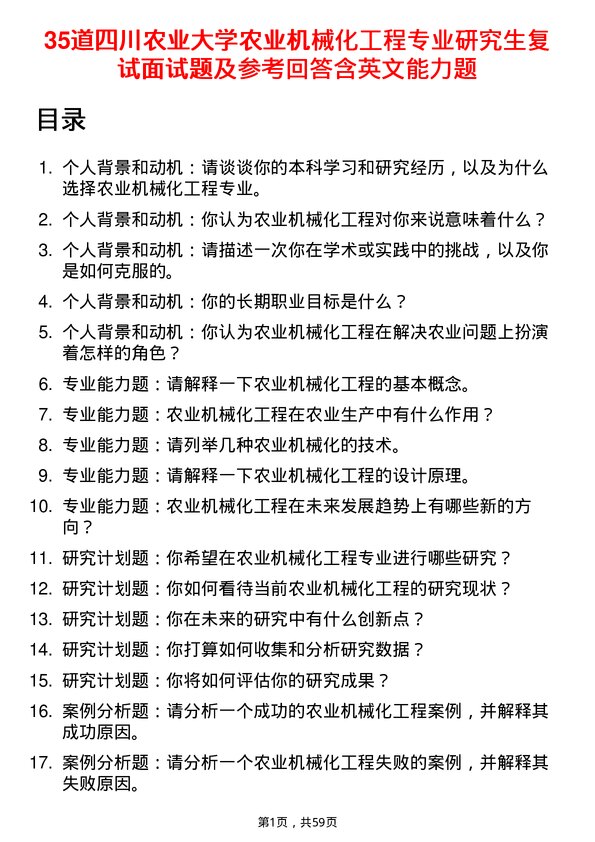 35道四川农业大学农业机械化工程专业研究生复试面试题及参考回答含英文能力题

目录

1. 个人背景和动机：请谈谈你的本科学习和研究经历，以及为什么选择农业机械化工程专业。
2. 个人背景和动机：你认为农业机械化工程对你来说意味着什么？
3. 个人背景和动机：请描述一次你在学术或实践中的挑战，以及你是如何克服的。
4. 个人背景和动机：你的长期职业目标是什么？
5. 个人背景和动机：你认为农业机械化工程在解决农业问题上扮演着怎样的角色？
6. 专业能力题：请解释一下农业机械化工程的基本概念。
7. 专业能力题：农业机械化工程在农业生产中有什么作用？
8. 专业能力题：请列举几种农业机械化的技术。
9. 专业能力题：请解释一下农业机械化工程的设计原理。
10. 专业能力题：农业机械化工程在未来发展趋势上有哪些新的方向？
11. 研究计划题：你希望在农业机械化工程专业进行哪些研究？
12. 研究计划题：你如何看待当前农业机械化工程的研究现状？
13. 研究计划题：你在未来的研究中有什么创新点？
14. 研究计划题：你打算如何收集和分析研究数据？
15. 研究计划题：你将如何评估你的研究成果？
16. 案例分析题：请分析一个成功的农业机械化工程案例，并解释其成功原因。
17. 案例分析题：请分析一个农业机械化工程失败的案例，并解释其失败原因。

第1页，共59页